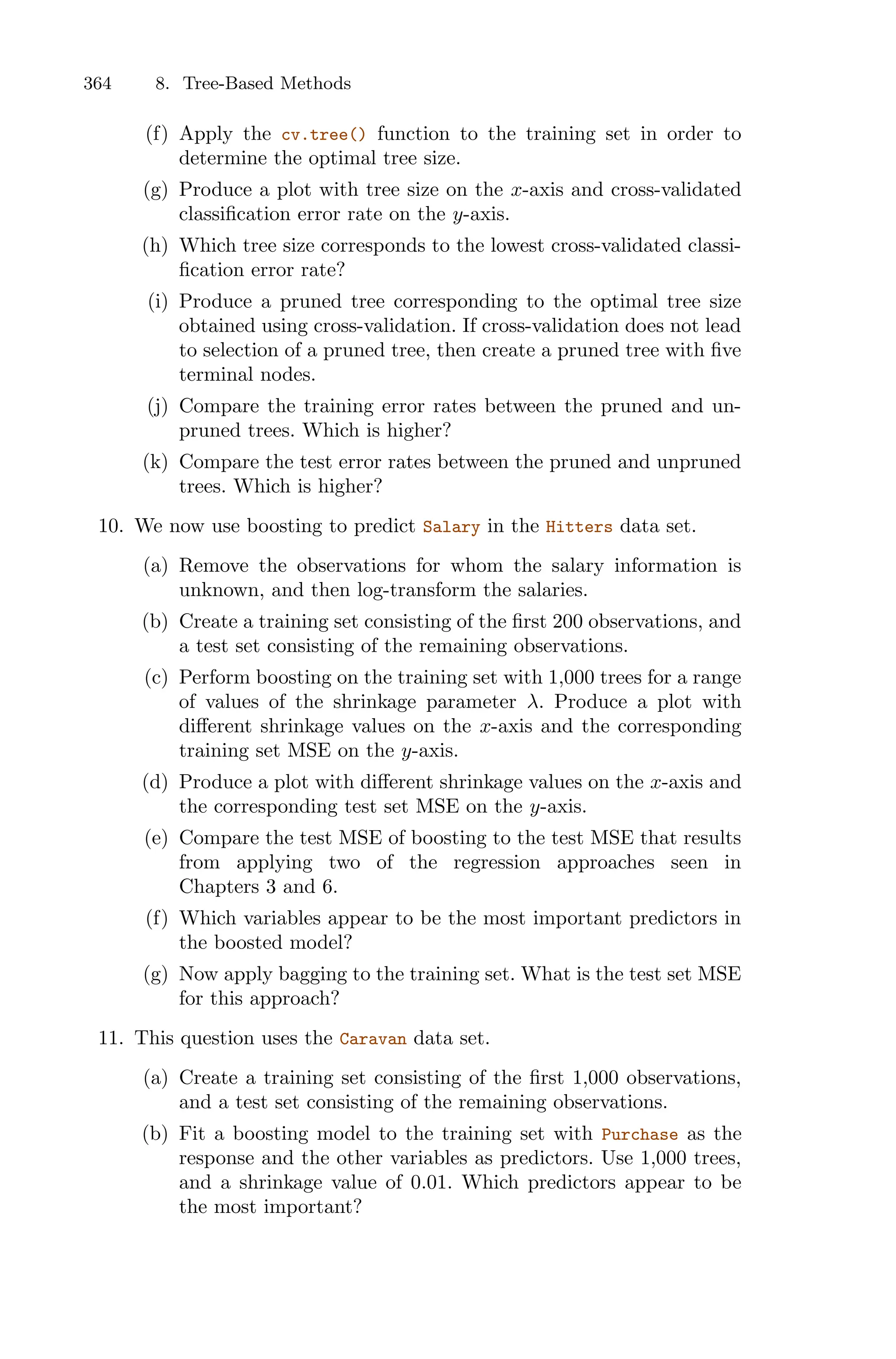 364 8. Tree-Based Methods

(f) Apply the cv.tree() function to the training set in order to determine the optimal tree size.

(g) Produce a plot with tree size on the $x$-axis and cross-validated classification error rate on the $y$-axis.

(h) Which tree size corresponds to the lowest cross-validated classification error rate?

(i) Produce a pruned tree corresponding to the optimal tree size obtained using cross-validation. If cross-validation does not lead to selection of a pruned tree, then create a pruned tree with five terminal nodes.

(j) Compare the training error rates between the pruned and unpruned trees. Which is higher?

(k) Compare the test error rates between the pruned and unpruned trees. Which is higher?

10. We now use boosting to predict Salary in the Hitters data set.

(a) Remove the observations for whom the salary information is unknown, and then log-transform the salaries.

(b) Create a training set consisting of the first 200 observations, and a test set consisting of the remaining observations.

(c) Perform boosting on the training set with 1,000 trees for a range of values of the shrinkage parameter $\lambda$. Produce a plot with different shrinkage values on the $x$-axis and the corresponding training set MSE on the $y$-axis.

(d) Produce a plot with different shrinkage values on the $x$-axis and the corresponding test set MSE on the $y$-axis.

(e) Compare the test MSE of boosting to the test MSE that results from applying two of the regression approaches seen in Chapters 3 and 6.

(f) Which variables appear to be the most important predictors in the boosted model?

(g) Now apply bagging to the training set. What is the test set MSE for this approach?

11. This question uses the Caravan data set.

(a) Create a training set consisting of the first 1,000 observations, and a test set consisting of the remaining observations.

(b) Fit a boosting model to the training set with Purchase as the response and the other variables as predictors. Use 1,000 trees, and a shrinkage value of 0.01. Which predictors appear to be the most important?